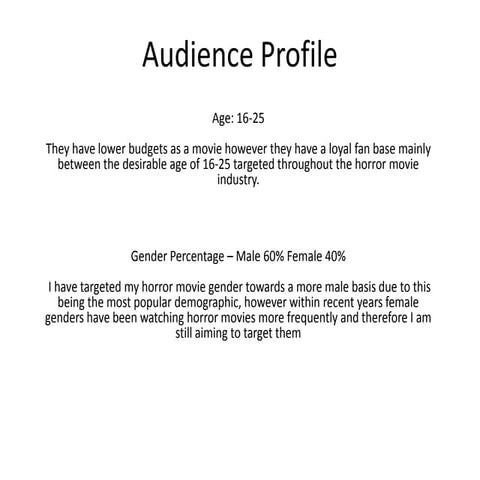 Audience Profile

Age: 16-25

They have lower budgets as a movie however they have a loyal fan base mainly between the desirable age of 16-25 targeted throughout the horror movie industry.

Gender Percentage – Male 60% Female 40%

I have targeted my horror movie gender towards a more male basis due to this being the most popular demographic, however within recent years female genders have been watching horror movies more frequently and therefore I am still aiming to target them